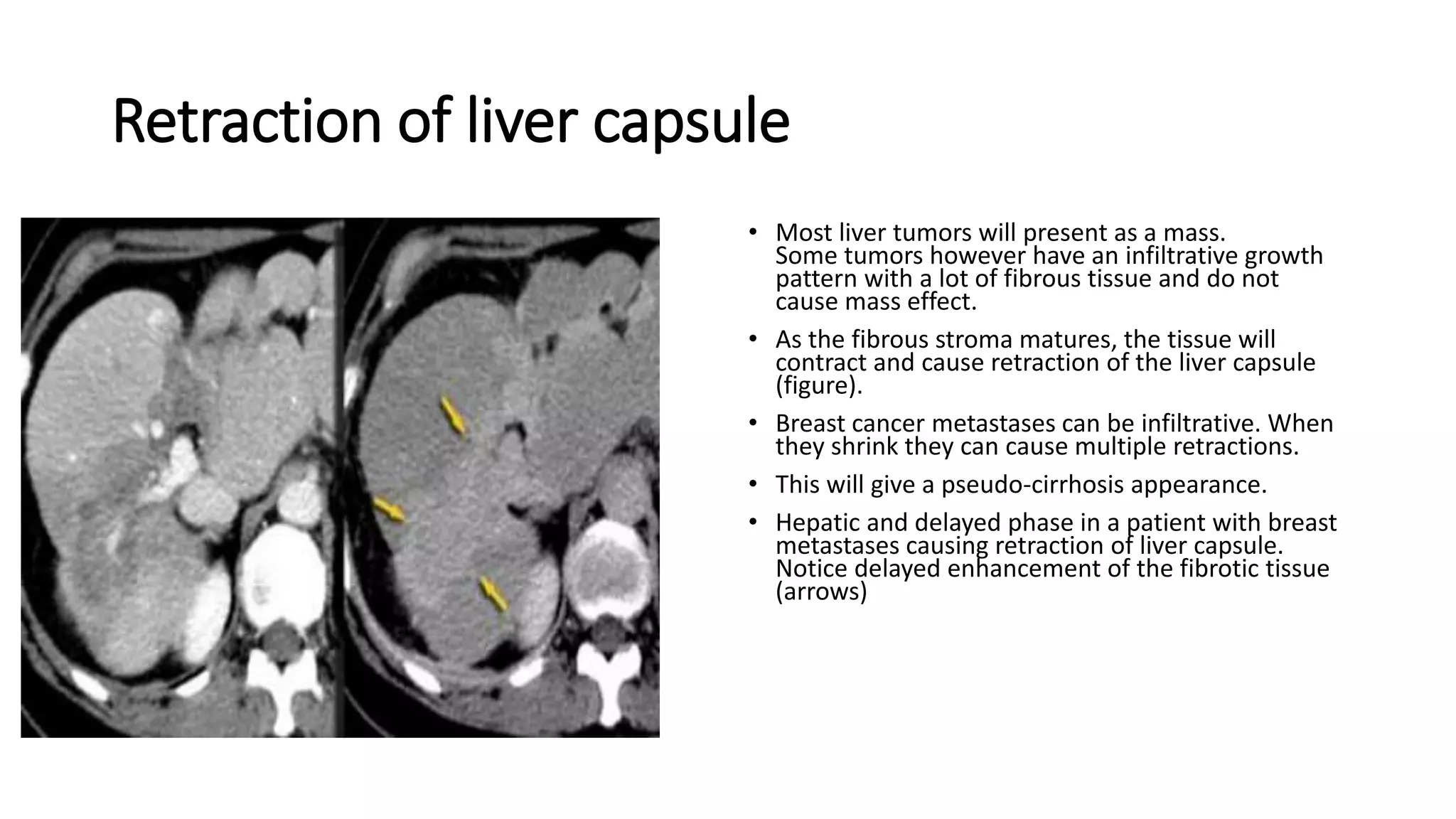 Retraction of liver capsule

• Most liver tumors will present as a mass.
Some tumors however have an infiltrative growth pattern with a lot of fibrous tissue and do not cause mass effect.

• As the fibrous stroma matures, the tissue will contract and cause retraction of the liver capsule (figure).

• Breast cancer metastases can be infiltrative. When they shrink they can cause multiple retractions.

• This will give a pseudo-cirrhosis appearance.

• Hepatic and delayed phase in a patient with breast metastases causing retraction of liver capsule. Notice delayed enhancement of the fibrotic tissue (arrows)